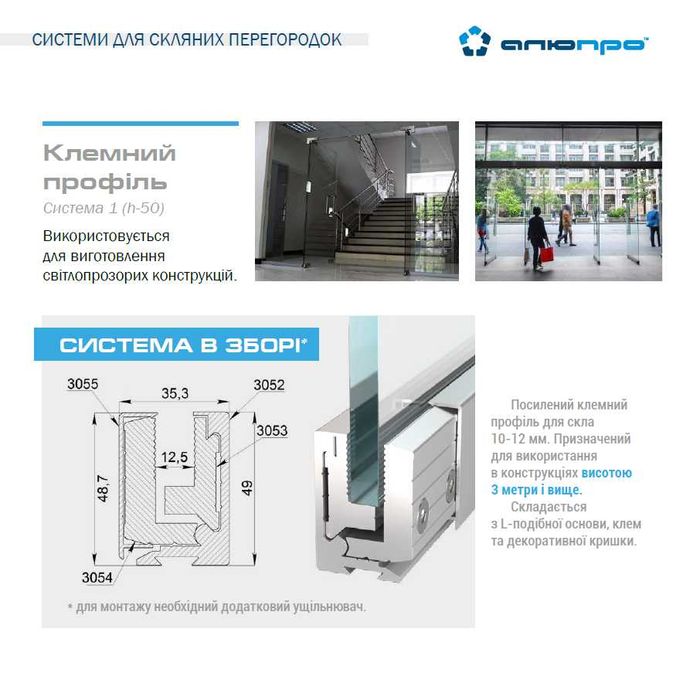 СИСТЕМИ ДЛЯ СКЛЯНИХ ПЕРЕГОРОДОК

алюпро™

Клемний профіль

Система 1 (h-50)

Використовується для виготовлення світлопрозорих конструкцій.

СИСТЕМА В ЗБОРІ*

3055

35,3

3052

3053

12,5

48,7

49

3054

* для монтажу необхідний додатковий ущільнювач.

Посилений клемний профіль для скла 10-12 мм. Призначений для використання в конструкціях висотою 3 метри і вище.

Складається з L-подібної основи, клем та декоративної кришки.